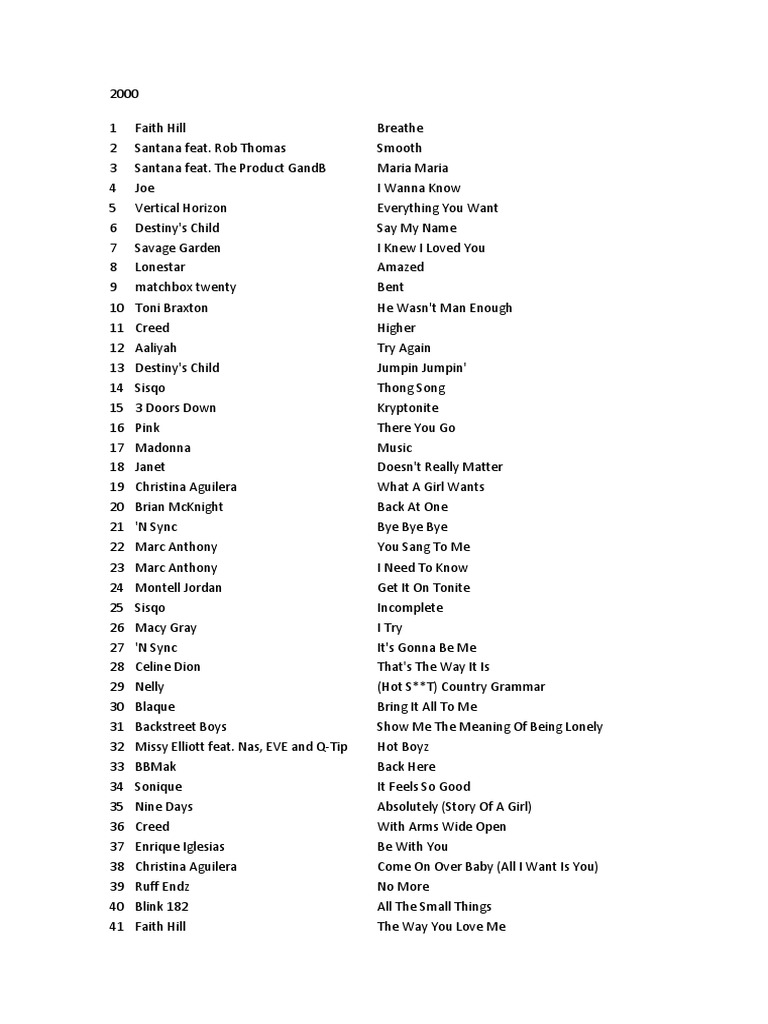 2000

| | | |
|---|---|---|
| 1 | Faith Hill | Breathe |
| 2 | Santana feat. Rob Thomas | Smooth |
| 3 | Santana feat. The Product GandB | Maria Maria |
| 4 | Joe | I Wanna Know |
| 5 | Vertical Horizon | Everything You Want |
| 6 | Destiny's Child | Say My Name |
| 7 | Savage Garden | I Knew I Loved You |
| 8 | Lonestar | Amazed |
| 9 | matchbox twenty | Bent |
| 10 | Toni Braxton | He Wasn't Man Enough |
| 11 | Creed | Higher |
| 12 | Aaliyah | Try Again |
| 13 | Destiny's Child | Jumpin Jumpin' |
| 14 | Sisqo | Thong Song |
| 15 | 3 Doors Down | Kryptonite |
| 16 | Pink | There You Go |
| 17 | Madonna | Music |
| 18 | Janet | Doesn't Really Matter |
| 19 | Christina Aguilera | What A Girl Wants |
| 20 | Brian McKnight | Back At One |
| 21 | 'N Sync | Bye Bye Bye |
| 22 | Marc Anthony | You Sang To Me |
| 23 | Marc Anthony | I Need To Know |
| 24 | Montell Jordan | Get It On Tonite |
| 25 | Sisqo | Incomplete |
| 26 | Macy Gray | I Try |
| 27 | 'N Sync | It's Gonna Be Me |
| 28 | Celine Dion | That's The Way It Is |
| 29 | Nelly | (Hot S**T) Country Grammar |
| 30 | Blaque | Bring It All To Me |
| 31 | Backstreet Boys | Show Me The Meaning Of Being Lonely |
| 32 | Missy Elliott feat. Nas, EVE and Q-Tip | Hot Boyz |
| 33 | BBMak | Back Here |
| 34 | Sonique | It Feels So Good |
| 35 | Nine Days | Absolutely (Story Of A Girl) |
| 36 | Creed | With Arms Wide Open |
| 37 | Enrique Iglesias | Be With You |
| 38 | Christina Aguilera | Come On Over Baby (All I Want Is You) |
| 39 | Ruff Endz | No More |
| 40 | Blink 182 | All The Small Things |
| 41 | Faith Hill | The Way You Love Me |